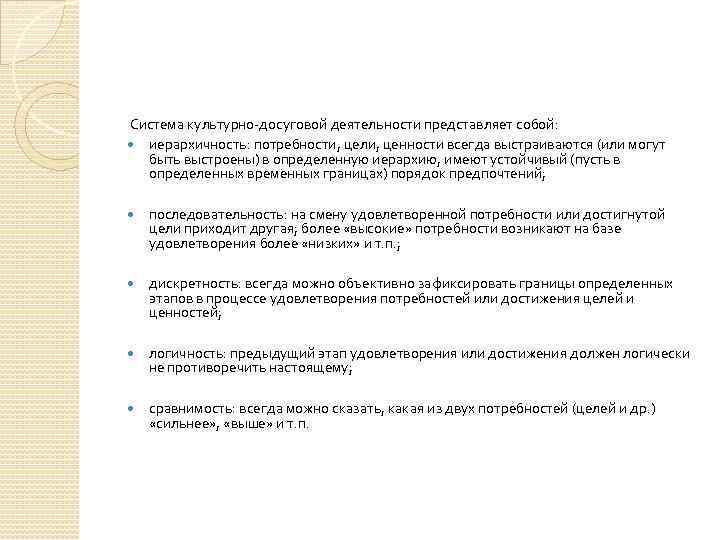 Система культурно-досуговой деятельности представляет собой:

- иерархичность: потребности, цели, ценности всегда выстраиваются (или могут быть выстроены) в определенную иерархию, имеют устойчивый (пусть в определенных временных границах) порядок предпочтений;

- последовательность: на смену удовлетворенной потребности или достигнутой цели приходит другая; более «высокие» потребности возникают на базе удовлетворения более «низких» и т.п.;

- дискретность: всегда можно объективно зафиксировать границы определенных этапов в процессе удовлетворения потребностей или достижения целей и ценностей;

- логичность: предыдущий этап удовлетворения или достижения должен логически не противоречить настоящему;

- сравнимость: всегда можно сказать, какая из двух потребностей (целей и др.) «сильнее», «выше» и т.п.